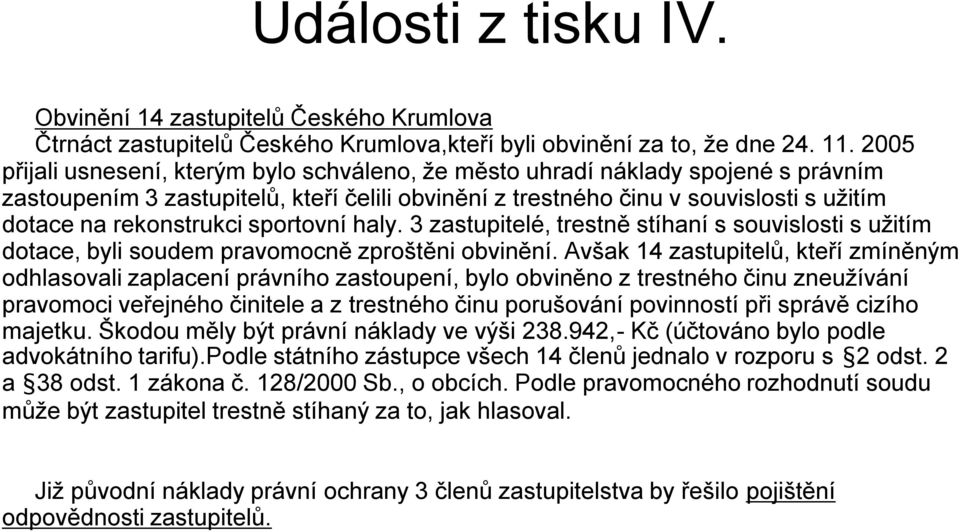 Události z tisku IV.

Obvinění 14 zastupitelů Českého Krumlova
Čtrnáct zastupitelů Českého Krumlova,kteří byli obvinění za to, že dne 24. 11. 2005 přijali usnesení, kterým bylo schváleno, že město uhradí náklady spojené s právním zastoupením 3 zastupitelů, kteří čelili obvinění z trestného činu v souvislosti s užitím dotace na rekonstrukci sportovní haly. 3 zastupitelé, trestně stíhaní s souvislosti s užitím dotace, byli soudem pravomocně zproštěni obvinění. Avšak 14 zastupitelů, kteří zmíněným odhlasovali zaplacení právního zastoupení, bylo obviněno z trestného činu zneužívání pravomoci veřejného činitele a z trestného činu porušování povinností při správě cizího majetku. Škodou měly být právní náklady ve výši 238.942,- Kč (účtováno bylo podle advokátního tarifu).Podle státního zástupce všech 14 členů jednalo v rozporu s §2 odst. 2 a §38 odst. 1 zákona č. 128/2000 Sb., o obcích. Podle pravomocného rozhodnutí soudu může být zastupitel trestně stíhaný za to, jak hlasoval.

Již původní náklady právní ochrany 3 členů zastupitelstva by řešilo pojištění odpovědnosti zastupitelů.